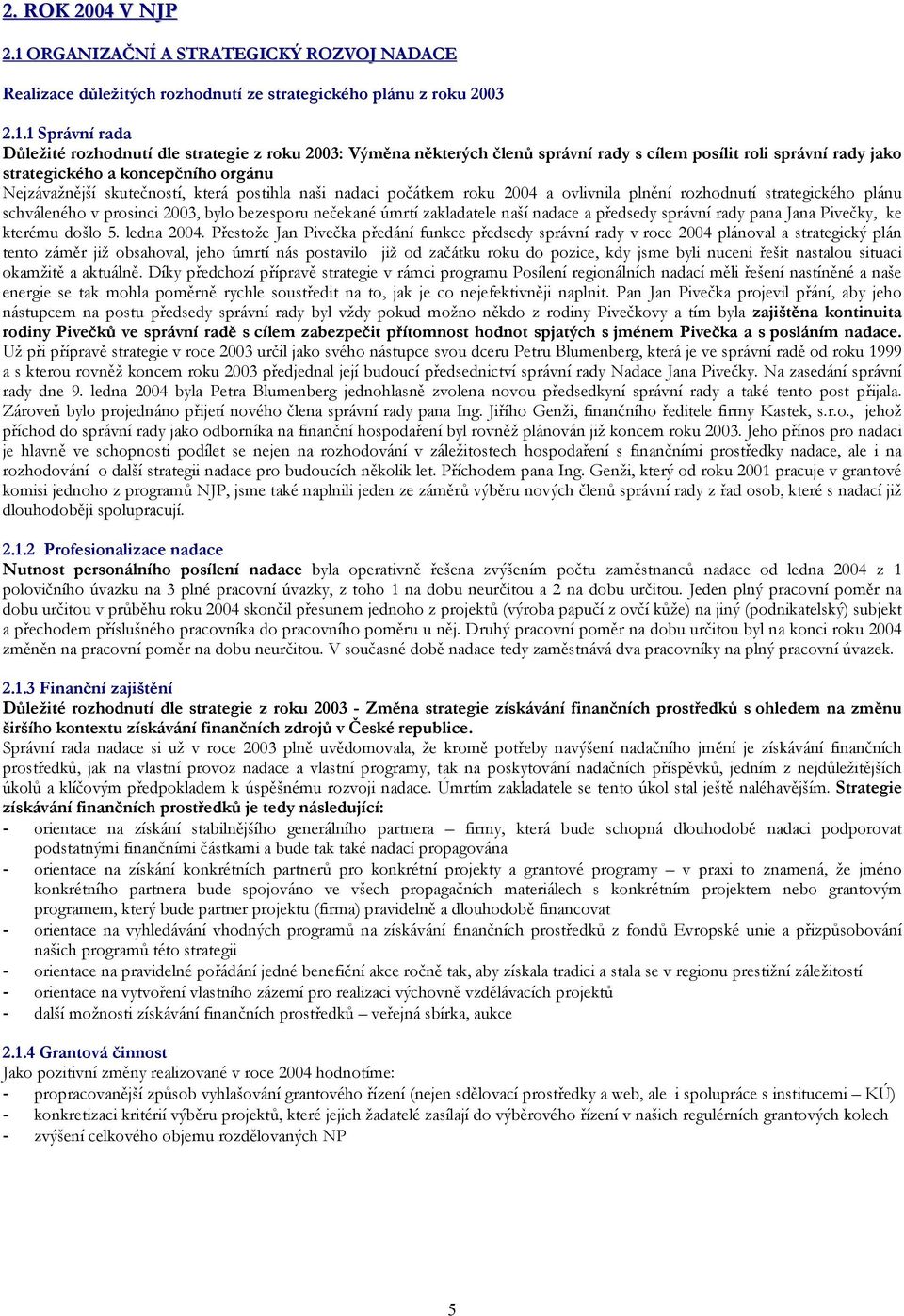 2. ROK 2004 V NJP

2.1 ORGANIZAČNÍ A STRATEGICKÝ ROZVOJ NADACE

Realizace důležitých rozhodnutí ze strategického plánu z roku 2003

2.1.1 Správní rada
Důležité rozhodnutí dle strategie z roku 2003: Výměna některých členů správní rady s cílem posílit roli správní rady jako strategického a koncepčního orgánu
Nejzávažnější skutečností, která postihla naši nadaci počátkem roku 2004 a ovlivnila plnění rozhodnutí strategického plánu schváleného v prosinci 2003, bylo bezesporu nečekané úmrtí zakladatele naší nadace a předsedy správní rady pana Jana Pivečky, ke kterému došlo 5. ledna 2004. Přestože Jan Pivečka předání funkce předsedy správní rady v roce 2004 plánoval a strategický plán tento záměr již obsahoval, jeho úmrtí nás postavilo již od začátku roku do pozice, kdy jsme byli nuceni řešit nastalou situaci okamžitě a aktuálně. Díky předchozí přípravě strategie v rámci programu Posílení regionálních nadací měli řešení nastíněné a naše energie se tak mohla poměrně rychle soustředit na to, jak je co nejefektivněji naplnit. Pan Jan Pivečka projevil přání, aby jeho nástupcem na postu předsedy správní rady byl vždy pokud možno někdo z rodiny Pivečkovy a tím byla zajištěna kontinuita rodiny Pivečků ve správní radě s cílem zabezpečit přítomnost hodnot spjatých s jménem Pivečka a s posláním nadace. Už při přípravě strategie v roce 2003 určil jako svého nástupce svou dceru Petru Blumenberg, která je ve správní radě od roku 1999 a s kterou rovněž koncem roku 2003 předjednal její budoucí předsednictví správní rady Nadace Jana Pivečky. Na zasedání správní rady dne 9. ledna 2004 byla Petra Blumenberg jednohlasně zvolena novou předsedkyní správní rady a také tento post přijala. Zároveň bylo projednáno přijetí nového člena správní rady pana Ing. Jiřího Genži, finančního ředitele firmy Kastek, s.r.o., jehož příchod do správní rady jako odborníka na finanční hospodaření byl rovněž plánován již koncem roku 2003. Jeho přínos pro nadaci je hlavně ve schopnosti podílet se nejen na rozhodování v záležitostech hospodaření s finančními prostředky nadace, ale i na rozhodování o další strategii nadace pro budoucích několik let. Příchodem pana Ing. Genži, který od roku 2001 pracuje v grantové komisi jednoho z programů NJP, jsme také naplnili jeden ze záměrů výběru nových členů správní rady z řad osob, které s nadací již dlouhodoběji spolupracují.

2.1.2 Profesionalizace nadace
Nutnost personálního posílení nadace byla operativně řešena zvýšením počtu zaměstnanců nadace od ledna 2004 z 1 polovičního úvazku na 3 plné pracovní úvazky, z toho 1 na dobu neurčitou a 2 na dobu určitou. Jeden plný pracovní poměr na dobu určitou v průběhu roku 2004 skončil přesunem jednoho z projektů (výroba papučí z ovčí kůže) na jiný (podnikatelský) subjekt a přechodem příslušného pracovníka do pracovního poměru u něj. Druhý pracovní poměr na dobu určitou byl na konci roku 2004 změněn na pracovní poměr na dobu neurčitou. V současné době nadace tedy zaměstnává dva pracovníky na plný pracovní úvazek.

2.1.3 Finanční zajištění
Důležité rozhodnutí dle strategie z roku 2003 - Změna strategie získávání finančních prostředků s ohledem na změnu širšího kontextu získávání finančních zdrojů v České republice.
Správní rada nadace si už v roce 2003 plně uvědomovala, že kromě potřeby navýšení nadačního jmění je získávání finančních prostředků, jak na vlastní provoz nadace a vlastní programy, tak na poskytování nadačních příspěvků, jedním z nejdůležitějších úkolů a klíčovým předpokladem k úspěšnému rozvoji nadace. Úmrtím zakladatele se tento úkol stal ještě naléhavějším. Strategie získávání finančních prostředků je tedy následující:
- orientace na získání stabilnějšího generálního partnera – firmy, která bude schopná dlouhodobě nadaci podporovat podstatnými finančními částkami a bude tak také nadací propagována
- orientace na získání konkrétních partnerů pro konkrétní projekty a grantové programy – v praxi to znamená, že jméno konkrétního partnera bude spojováno ve všech propagačních materiálech s konkrétním projektem nebo grantovým programem, který bude partner projektu (firma) pravidelně a dlouhodobě financovat
- orientace na vyhledávání vhodných programů na získávání finančních prostředků z fondů Evropské unie a přizpůsobování našich programů této strategii
- orientace na pravidelné pořádání jedné benefiční akce ročně tak, aby získala tradici a stala se v regionu prestižní záležitostí
- orientace na vytvoření vlastního zázemí pro realizaci výchovně vzdělávacích projektů
- další možnosti získávání finančních prostředků – veřejná sbírka, aukce

2.1.4 Grantová činnost
Jako pozitivní změny realizované v roce 2004 hodnotíme:
- propracovanější způsob vyhlašování grantového řízení (nejen sdělovací prostředky a web, ale i spolupráce s institucemi – KÚ)
- konkretizaci kritérií výběru projektů, které jejich žadatelé zasílají do výběrového řízení v našich regulérních grantových kolech
- zvýšení celkového objemu rozdělovaných NP

5